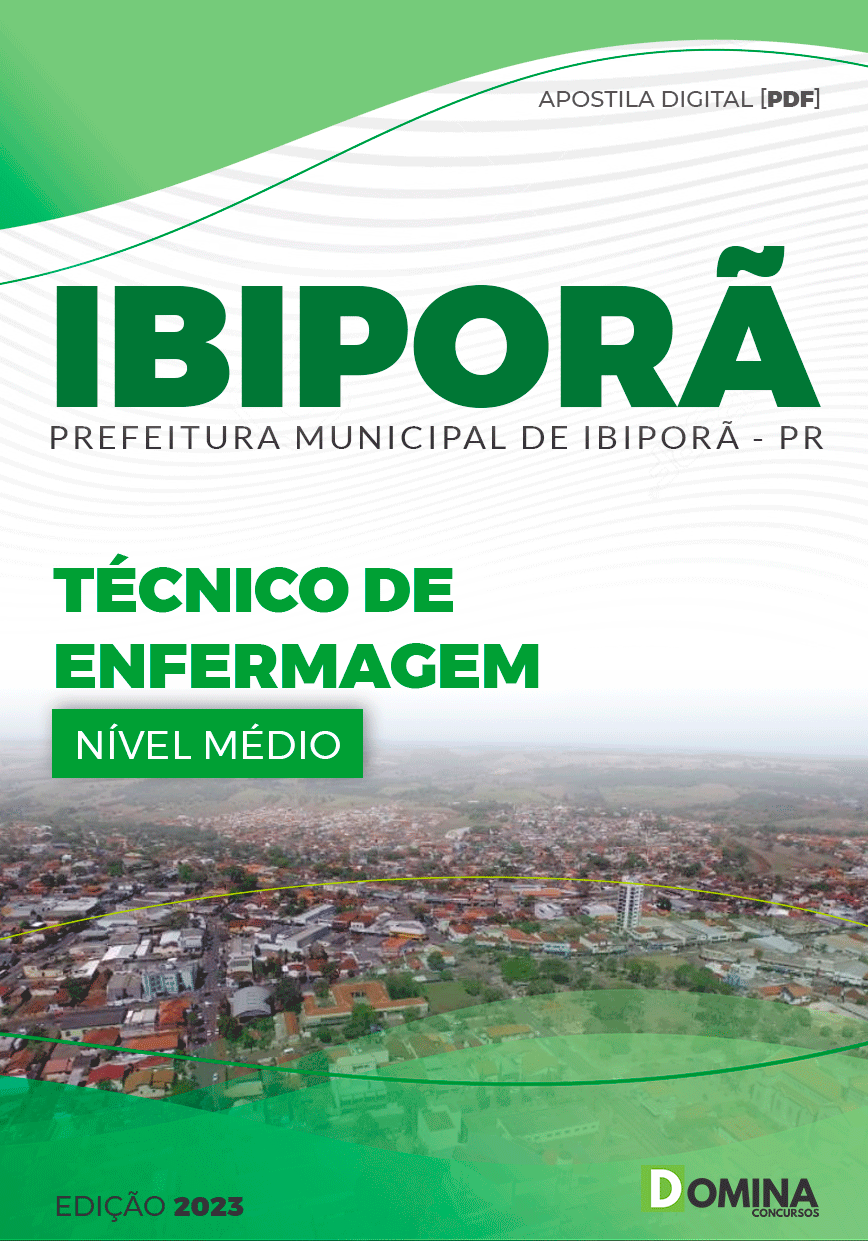 APOSTILA DIGITAL [PDF]

IBIPORÃ

PREFEITURA MUNICIPAL DE IBIPORÃ - PR

TÉCNICO DE ENFERMAGEM

NÍVEL MÉDIO

EDIÇÃO 2023

DOMINA CONCURSOS